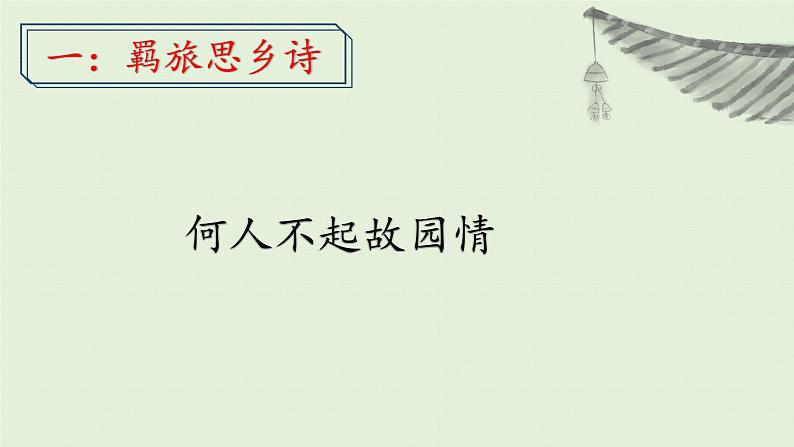 一：羁旅思乡诗

何人不起故园情